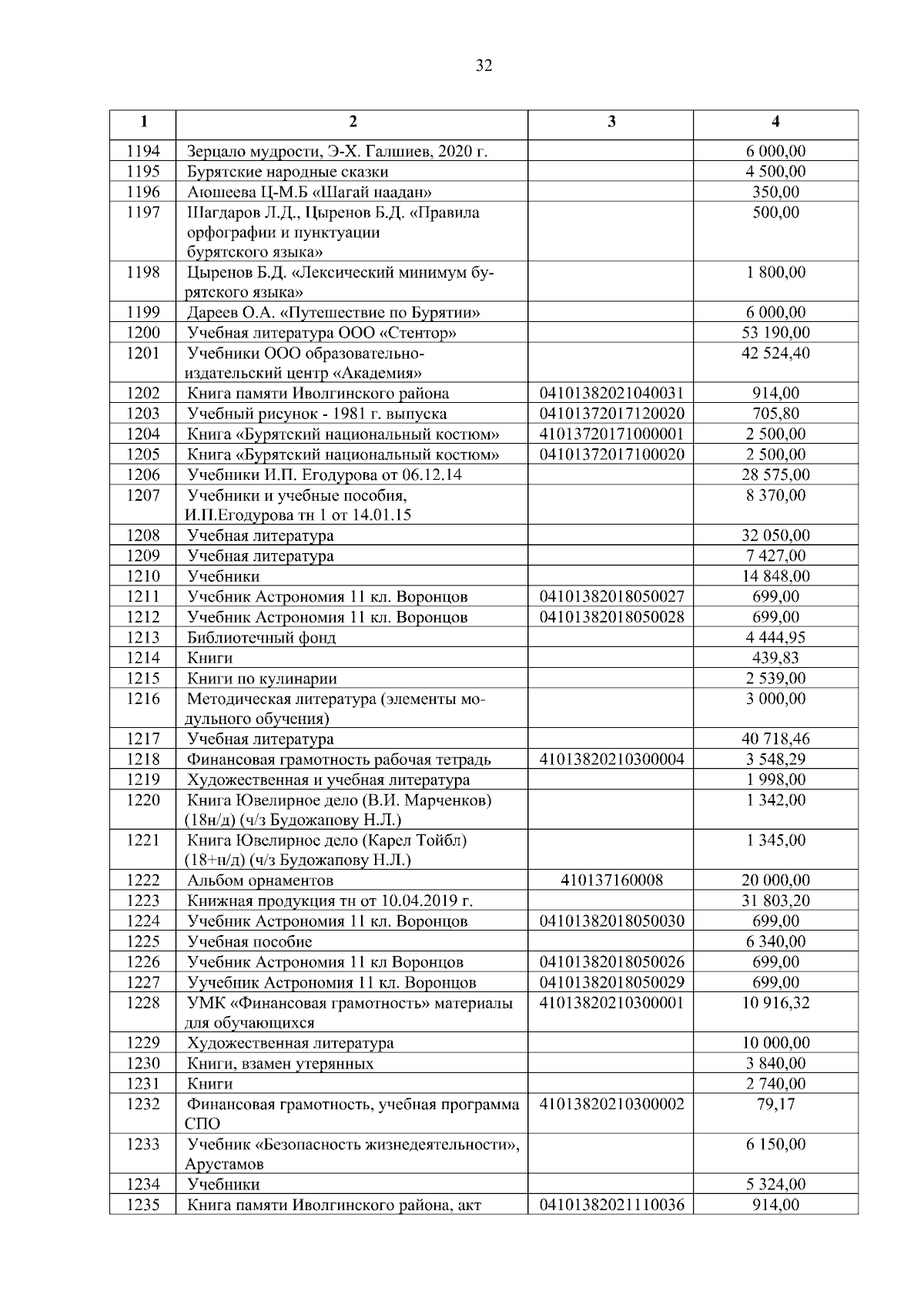 32

| 1 | 2 | 3 | 4 |
|---|---|---|---|
| 1194 | Зерцало мудрости, Э-Х. Галшиев, 2020 г. | | 6 000,00 |
| 1195 | Бурятские народные сказки | | 4 500,00 |
| 1196 | Аюшеева Ц-М.Б «Шагай наадан» | | 350,00 |
| 1197 | Шагдаров Л.Д., Цыренов Б.Д. «Правила орфографии и пунктуации бурятского языка» | | 500,00 |
| 1198 | Цыренов Б.Д. «Лексический минимум бурятского языка» | | 1 800,00 |
| 1199 | Дареев О.А. «Путешествие по Бурятии» | | 6 000,00 |
| 1200 | Учебная литература ООО «Стентор» | | 53 190,00 |
| 1201 | Учебники ООО образовательно-издательский центр «Академия» | | 42 524,40 |
| 1202 | Книга памяти Иволгинского района | 04101382021040031 | 914,00 |
| 1203 | Учебный рисунок - 1981 г. выпуска | 04101372017120020 | 705,80 |
| 1204 | Книга «Бурятский национальный костюм» | 41013720171000001 | 2 500,00 |
| 1205 | Книга «Бурятский национальный костюм» | 04101372017100020 | 2 500,00 |
| 1206 | Учебники И.П. Егодурова от 06.12.14 | | 28 575,00 |
| 1207 | Учебники и учебные пособия, И.П.Егодурова тн 1 от 14.01.15 | | 8 370,00 |
| 1208 | Учебная литература | | 32 050,00 |
| 1209 | Учебная литература | | 7 427,00 |
| 1210 | Учебники | | 14 848,00 |
| 1211 | Учебник Астрономия 11 кл. Воронцов | 04101382018050027 | 699,00 |
| 1212 | Учебник Астрономия 11 кл. Воронцов | 04101382018050028 | 699,00 |
| 1213 | Библиотечный фонд | | 4 444,95 |
| 1214 | Книги | | 439,83 |
| 1215 | Книги по кулинарии | | 2 539,00 |
| 1216 | Методическая литература (элементы модульного обучения) | | 3 000,00 |
| 1217 | Учебная литература | | 40 718,46 |
| 1218 | Финансовая грамотность рабочая тетрадь | 41013820210300004 | 3 548,29 |
| 1219 | Художественная и учебная литература | | 1 998,00 |
| 1220 | Книга Ювелирное дело (В.И. Марченков) (18н/д) (ч/з Будожапову Н.Л.) | | 1 342,00 |
| 1221 | Книга Ювелирное дело (Карел Тойбл) (18+н/д) (ч/з Будожапову Н.Л.) | | 1 345,00 |
| 1222 | Альбом орнаментов | 410137160008 | 20 000,00 |
| 1223 | Книжная продукция тн от 10.04.2019 г. | | 31 803,20 |
| 1224 | Учебник Астрономия 11 кл. Воронцов | 04101382018050030 | 699,00 |
| 1225 | Учебная пособие | | 6 340,00 |
| 1226 | Учебник Астрономия 11 кл Воронцов | 04101382018050026 | 699,00 |
| 1227 | Уучебник Астрономия 11 кл. Воронцов | 04101382018050029 | 699,00 |
| 1228 | УМК «Финансовая грамотность» материалы для обучающихся | 41013820210300001 | 10 916,32 |
| 1229 | Художественная литература | | 10 000,00 |
| 1230 | Книги, взамен утерянных | | 3 840,00 |
| 1231 | Книги | | 2 740,00 |
| 1232 | Финансовая грамотность, учебная программа СПО | 41013820210300002 | 79,17 |
| 1233 | Учебник «Безопасность жизнедеятельности», Арустамов | | 6 150,00 |
| 1234 | Учебники | | 5 324,00 |
| 1235 | Книга памяти Иволгинского района, акт | 04101382021110036 | 914,00 |